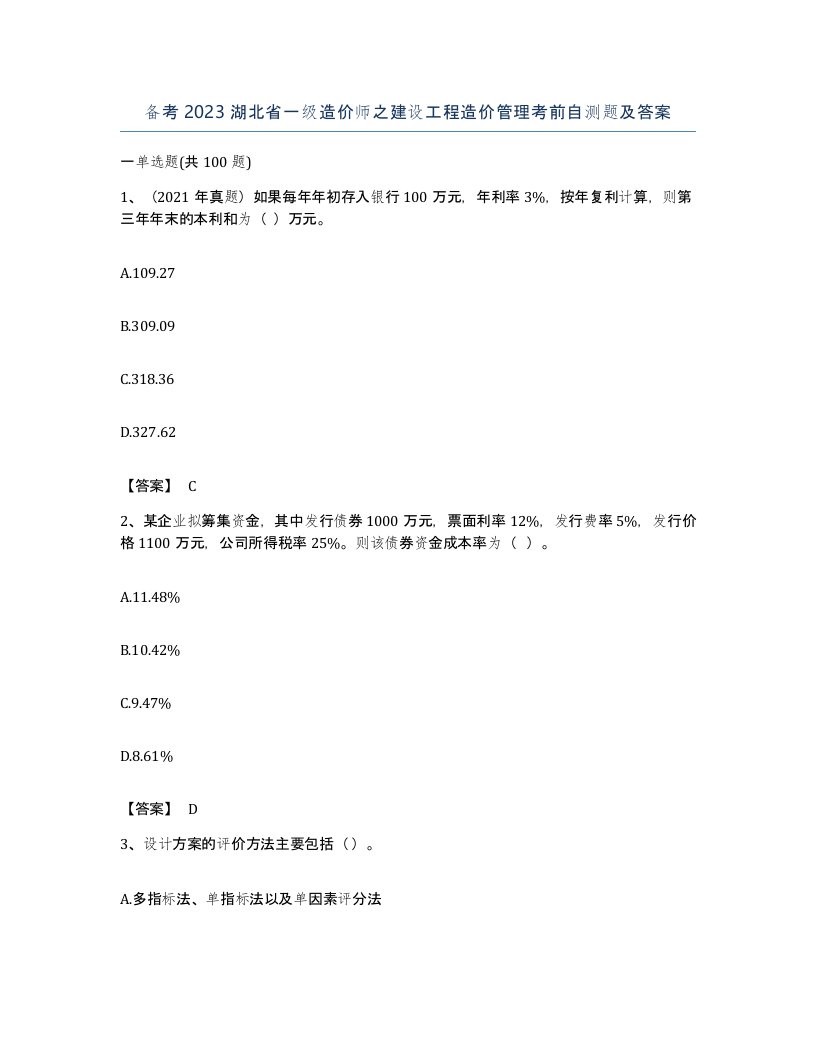 备考2023湖北省一级造价师之建设工程造价管理考前自测题及答案

一单选题(共100题)

1、（2021年真题）如果每年年初存入银行100万元，年利率3%，按年复利计算，则第三年年末的本利和为（ ）万元。

A.109.27

B.309.09

C.318.36

D.327.62

【答案】 C

2、某企业拟筹集资金，其中发行债券1000万元，票面利率12%，发行费率5%，发行价格1100万元，公司所得税率25%。则该债券资金成本率为（ ）。

A.11.48%

B.10.42%

C.9.47%

D.8.61%

【答案】 D

3、设计方案的评价方法主要包括（）。

A.多指标法、单指标法以及单因素评分法